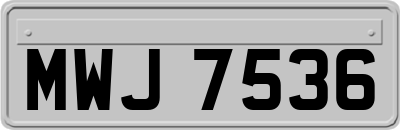 MWJ 7536